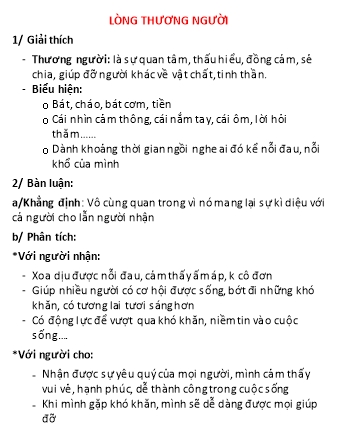 LÒNG THƯƠNG NGƯỜI

1/ Giải thích

- Thương người: là sự quan tâm, thấu hiểu, đồng cảm, sẻ chia, giúp đỡ người khác về vật chất, tinh thần.
- Biểu hiện:
  o Bát, cháo, bát cơm, tiền
  o Cái nhìn cảm thông, cái nắm tay, cái ôm, lời hỏi thăm......
  o Dành khoảng thời gian ngồi nghe ai đó kể nỗi đau, nỗi khổ của mình

2/ Bàn luận:

a/Khẳng định: Vô cùng quan trong vì nó mang lại sự kì diệu với cả người cho lẫn người nhận

b/ Phân tích:

*Với người nhận:

- Xoa dịu được nỗi đau, cảm thấy ấm áp, k cô đơn
- Giúp nhiều người có cơ hội được sống, bớt đi những khó khăn, có tương lai tươi sáng hơn
- Có động lực để vượt qua khó khăn, niềm tin vào cuộc sống....

*Với người cho:

- Nhận được sự yêu quý của mọi người, mình cảm thấy vui vẻ, hạnh phúc, dễ thành công trong cuộc sống
- Khi mình gặp khó khăn, mình sẽ dễ dàng được mọi giúp đỡ